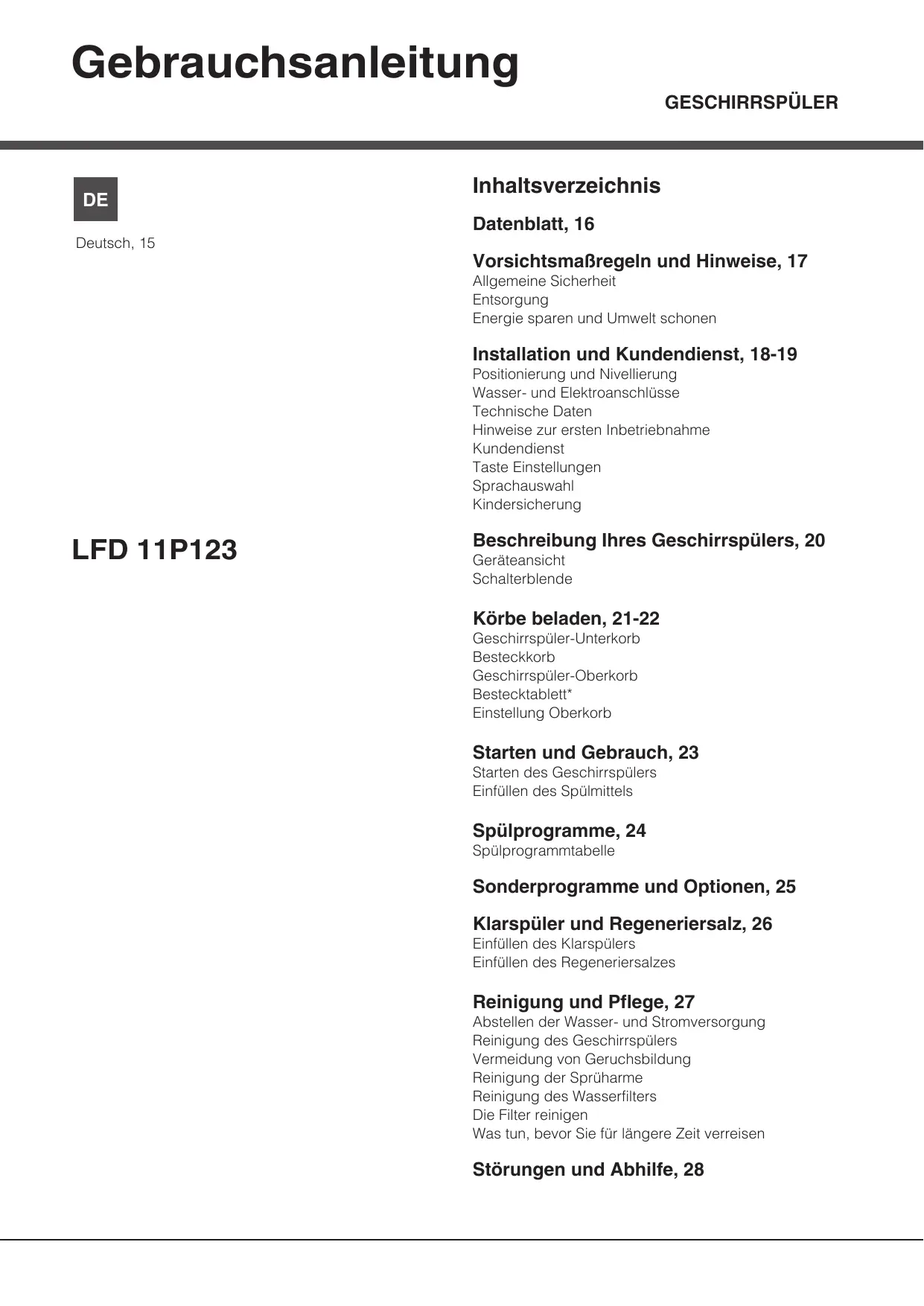 Gebrauchsanleitung

GESCHIRRSPÜLER

DE

Deutsch, 15

LFD 11P123

Inhaltsverzeichnis

Datenblatt, 16

Vorsichtsmaßregeln und Hinweise, 17
Allgemeine Sicherheit
Entsorgung
Energie sparen und Umwelt schonen

Installation und Kundendienst, 18-19
Positionierung und Nivellierung
Wasser- und Elektroanschlüsse
Technische Daten
Hinweise zur ersten Inbetriebnahme
Kundendienst
Taste Einstellungen
Sprachauswahl
Kindersicherung

Beschreibung Ihres Geschirrspülers, 20
Geräteansicht
Schalterblende

Körbe beladen, 21-22
Geschirrspüler-Unterkorb
Besteckkorb
Geschirrspüler-Oberkorb
Bestecktablett*
Einstellung Oberkorb

Starten und Gebrauch, 23
Starten des Geschirrspülers
Einfüllen des Spülmittels

Spülprogramme, 24
Spülprogrammtabelle

Sonderprogramme und Optionen, 25

Klarspüler und Regeneriersalz, 26
Einfüllen des Klarspülers
Einfüllen des Regeneriersalzes

Reinigung und Pflege, 27
Abstellen der Wasser- und Stromversorgung
Reinigung des Geschirrspülers
Vermeidung von Geruchsbildung
Reinigung der Sprüharme
Reinigung des Wasserfilters
Die Filter reinigen
Was tun, bevor Sie für längere Zeit verreisen

Störungen und Abhilfe, 28